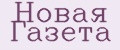 Новая
Газета